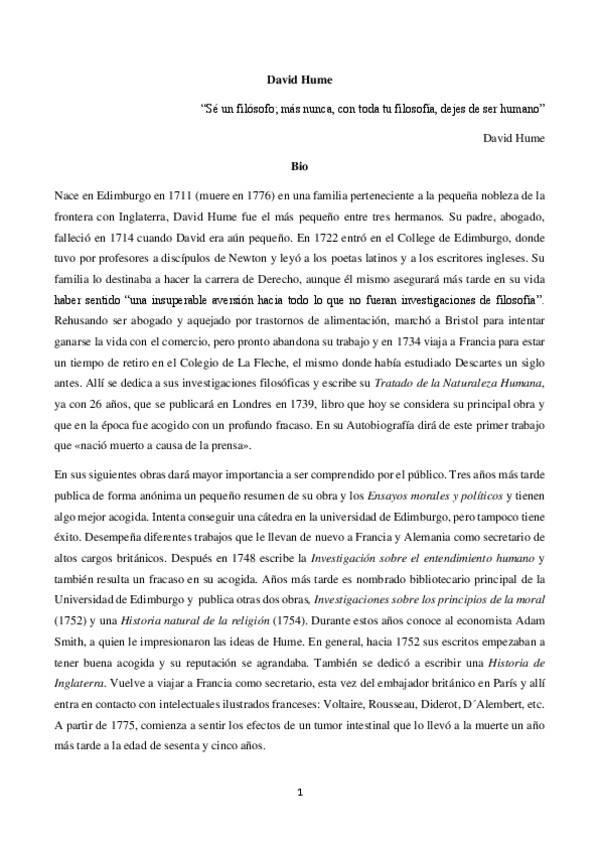 David Hume

"Sé un filósofo; más nunca, con toda tu filosofía, dejes de ser humano"

David Hume

Bio

Nace en Edimburgo en 1711 (muere en 1776) en una familia perteneciente a la pequeña nobleza de la frontera con Inglaterra, David Hume fue el más pequeño entre tres hermanos. Su padre, abogado, falleció en 1714 cuando David era aún pequeño. En 1722 entró en el College de Edimburgo, donde tuvo por profesores a discípulos de Newton y leyó a los poetas latinos y a los escritores ingleses. Su familia lo destinaba a hacer la carrera de Derecho, aunque él mismo asegurará más tarde en su vida haber sentido "una insuperable aversión hacia todo lo que no fueran investigaciones de filosofía". Rehusando ser abogado y aquejado por trastornos de alimentación, marchó a Bristol para intentar ganarse la vida con el comercio, pero pronto abandona su trabajo y en 1734 viaja a Francia para estar un tiempo de retiro en el Colegio de La Fleche, el mismo donde había estudiado Descartes un siglo antes. Allí se dedica a sus investigaciones filosóficas y escribe su Tratado de la Naturaleza Humana, ya con 26 años, que se publicará en Londres en 1739, libro que hoy se considera su principal obra y que en la época fue acogido con un profundo fracaso. En su Autobiografía dirá de este primer trabajo que «nació muerto a causa de la prensa».

En sus siguientes obras dará mayor importancia a ser comprendido por el público. Tres años más tarde publica de forma anónima un pequeño resumen de su obra y los Ensayos morales y políticos y tienen algo mejor acogida. Intenta conseguir una cátedra en la universidad de Edimburgo, pero tampoco tiene éxito. Desempeña diferentes trabajos que le llevan de nuevo a Francia y Alemania como secretario de altos cargos británicos. Después en 1748 escribe la Investigación sobre el entendimiento humano y también resulta un fracaso en su acogida. Años más tarde es nombrado bibliotecario principal de la Universidad de Edimburgo y publica otras dos obras, Investigaciones sobre los principios de la moral (1752) y una Historia natural de la religión (1754). Durante estos años conoce al economista Adam Smith, a quien le impresionaron las ideas de Hume. En general, hacia 1752 sus escritos empezaban a tener buena acogida y su reputación se agrandaba. También se dedicó a escribir una Historia de Inglaterra. Vuelve a viajar a Francia como secretario, esta vez del embajador británico en París y allí entra en contacto con intelectuales ilustrados franceses: Voltaire, Rousseau, Diderot, D´Alembert, etc. A partir de 1775, comienza a sentir los efectos de un tumor intestinal que lo llevó a la muerte un año más tarde a la edad de sesenta y cinco años.

1